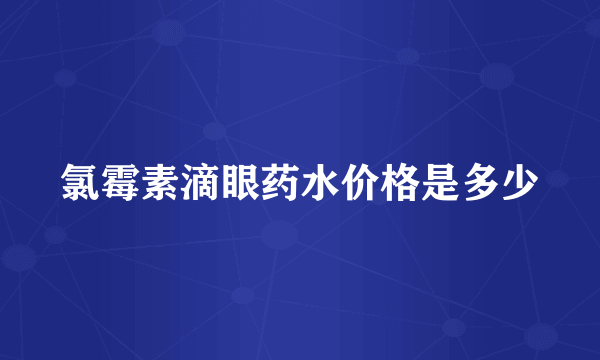 氯霉素滴眼药水价格是多少